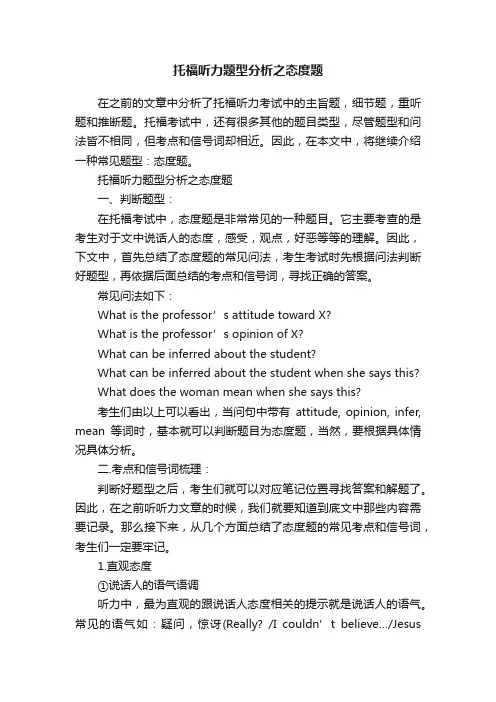 托福听力题型分析之态度题

在之前的文章中分析了托福听力考试中的主旨题，细节题，重听题和推断题。托福考试中，还有很多其他的题目类型，尽管题型和问法皆不相同，但考点和信号词却相近。因此，在本文中，将继续介绍一种常见题型：态度题。

托福听力题型分析之态度题

一、判断题型：

在托福考试中，态度题是非常常见的一种题目。它主要考查的是考生对于文中说话人的态度，感受，观点，好恶等等的理解。因此，下文中，首先总结了态度题的常见问法，考生考试时先根据问法判断好题型，再依据后面总结的考点和信号词，寻找正确的答案。

常见问法如下：

What is the professor’s attitude toward X?

What is the professor’s opinion of X?

What can be inferred about the student?

What can be inferred about the student when she says this?

What does the woman mean when she says this?

考生们由以上可以看出，当问句中带有 attitude, opinion, infer, mean 等词时，基本就可以判断题目为态度题，当然，要根据具体情况具体分析。

二.考点和信号词梳理：

判断好题型之后，考生们就可以对应笔记位置寻找答案和解题了。因此，在之前听听力文章的时候，我们就要知道到底文中那些内容需要记录。那么接下来，从几个方面总结了态度题的常见考点和信号词，考生们一定要牢记。

1.直观态度

①说话人的语气语调

听力中，最为直观的跟说话人态度相关的提示就是说话人的语气。常见的语气如：疑问，惊讶(Really? /I couldn’t believe.../Jesus